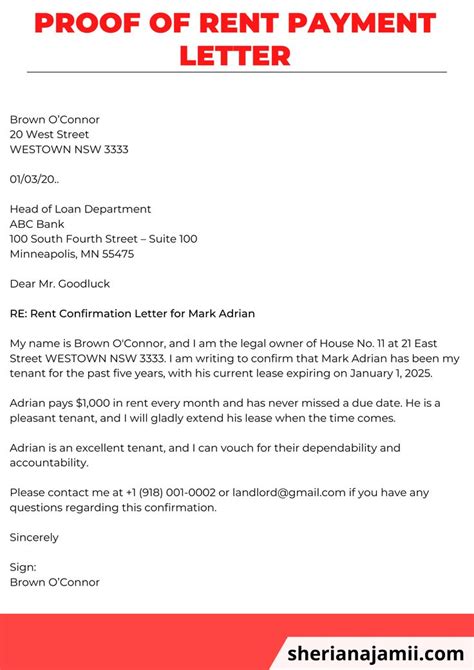 PROOF OF RENT PAYMENT LETTER

Brown O'Connor
20 West Street
WESTOWN NSW 3333

01/03/20..

Head of Loan Department
ABC Bank
100 South Fourth Street – Suite 100
Minneapolis, MN 55475

Dear Mr. Goodluck

RE: Rent Confirmation Letter for Mark Adrian

My name is Brown O'Connor, and I am the legal owner of House No. 11 at 21 East Street WESTOWN NSW 3333. I am writing to confirm that Mark Adrian has been my tenant for the past five years, with his current lease expiring on January 1, 2025.

Adrian pays $1,000 in rent every month and has never missed a due date. He is a pleasant tenant, and I will gladly extend his lease when the time comes.

Adrian is an excellent tenant, and I can vouch for their dependability and accountability.

Please contact me at +1 (918) 001-0002 or landlord@gmail.com if you have any questions regarding this confirmation.

Sincerely

Sign:
Brown O'Connor

sherianajamii.com